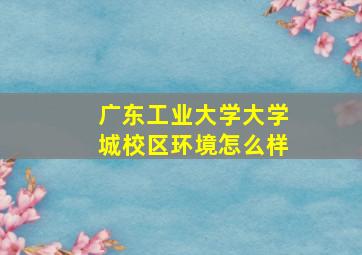 广东工业大学大学城校区环境怎么样